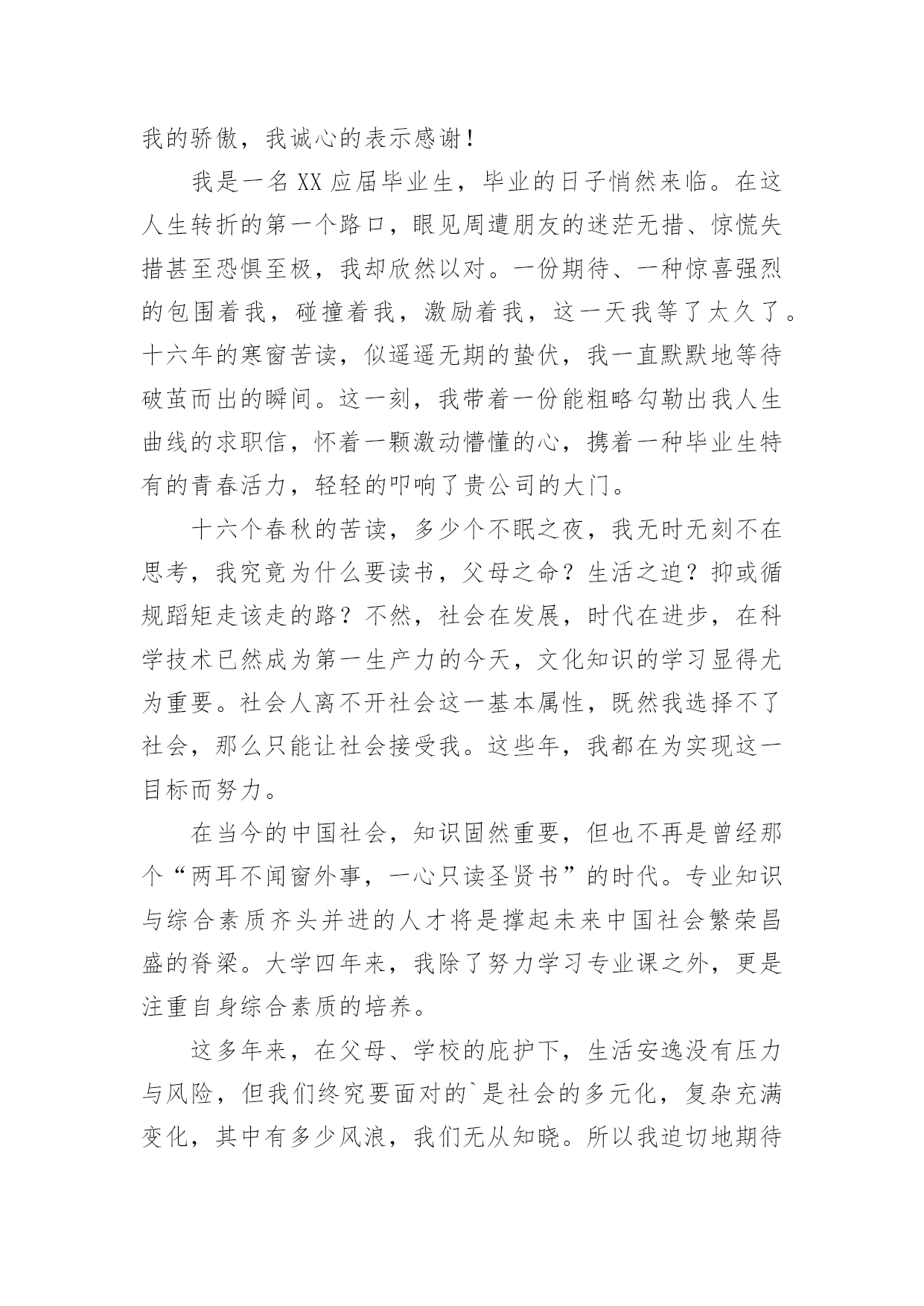 我的骄傲，我诚心的表示感谢！

我是一名XX应届毕业生，毕业的日子悄然来临。在这人生转折的第一个路口，眼见周遭朋友的迷茫无措、惊慌失措甚至恐惧至极，我却欣然以对。一份期待、一种惊喜强烈的包围着我，碰撞着我，激励着我，这一天我等了太久了。十六年的寒窗苦读，似遥遥无期的蛰伏，我一直默默地等待破茧而出的瞬间。这一刻，我带着一份能粗略勾勒出我人生曲线的求职信，怀着一颗激动懵懂的心，携着一种毕业生特有的青春活力，轻轻的叩响了贵公司的大门。

十六个春秋的苦读，多少个不眠之夜，我无时无刻不在思考，我究竟为什么要读书，父母之命？生活之迫？抑或循规蹈矩走该走的路？不然，社会在发展，时代在进步，在科学技术已然成为第一生产力的今天，文化知识的学习显得尤为重要。社会人离不开社会这一基本属性，既然我选择不了社会，那么只能让社会接受我。这些年，我都在为实现这一目标而努力。

在当今的中国社会，知识固然重要，但也不再是曾经那个“两耳不闻窗外事，一心只读圣贤书”的时代。专业知识与综合素质齐头并进的人才将是撑起未来中国社会繁荣昌盛的脊梁。大学四年来，我除了努力学习专业课之外，更是注重自身综合素质的培养。

这多年来，在父母、学校的庇护下，生活安逸没有压力与风险，但我们终究要面对的`是社会的多元化，复杂充满变化，其中有多少风浪，我们无从知晓。所以我迫切地期待